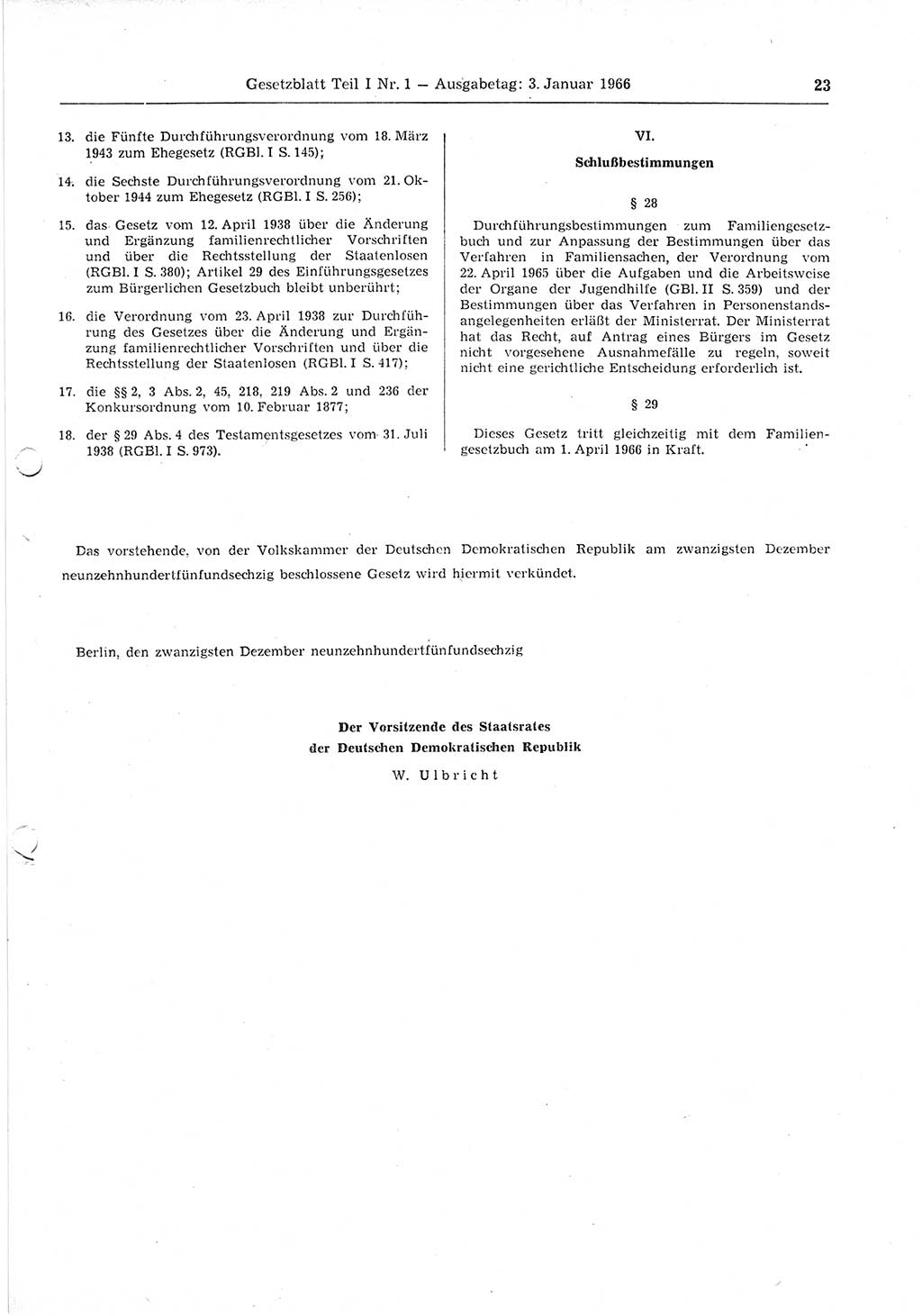 Gesetzblatt Teil I Nr. 1 — Ausgabetag: 3. Januar 1966

23

13. die Fünfte Durchführungsverordnung vom 18. März 1943 zum Ehegesetz (RGBl. I S. 145);

14. die Sechste Durchführungsverordnung vom 21. Oktober 1944 zum Ehegesetz (RGBl. I S. 256);

15. das Gesetz vom 12. April 1938 über die Änderung und Ergänzung familienrechtlicher Vorschriften und über die Rechtsstellung der Staatenlosen (RGBl. I S. 380); Artikel 29 des Einführungsgesetzes zum Bürgerlichen Gesetzbuch bleibt unberührt;

16. die Verordnung vom 23. April 1938 zur Durchführung des Gesetzes über die Änderung und Ergänzung familienrechtlicher Vorschriften und über die Rechtsstellung der Staatenlosen (RGBl. I S. 417);

17. die §§ 2, 3 Abs. 2, 45, 218, 219 Abs. 2 und 236 der Konkursordnung vom 10. Februar 1877;

18. der § 29 Abs. 4 des Testamentsgesetzes vom 31. Juli 1938 (RGBl. I S. 973).

VI.

Schlußbestimmungen

§ 28

Durchführungsbestimmungen zum Familiengesetzbuch und zur Anpassung der Bestimmungen über das Verfahren in Familiensachen, der Verordnung vom 22. April 1965 über die Aufgaben und die Arbeitsweise der Organe der Jugendhilfe (GBl. II S. 359) und der Bestimmungen über das Verfahren in Personenstandsangelegenheiten erläßt der Ministerrat. Der Ministerrat hat das Recht, auf Antrag eines Bürgers im Gesetz nicht vorgesehene Ausnahmefälle zu regeln, soweit nicht eine gerichtliche Entscheidung erforderlich ist.

§ 29

Dieses Gesetz tritt gleichzeitig mit dem Familiengesetzbuch am 1. April 1966 in Kraft.

Das vorstehende, von der Volkskammer der Deutschen Demokratischen Republik am zwanzigsten Dezember neunzehnhundertfünfundsechzig beschlossene Gesetz wird hiermit verkündet.

Berlin, den zwanzigsten Dezember neunzehnhundertfünfundsechzig

Der Vorsitzende des Staatsrates
der Deutschen Demokratischen Republik
W. Ulbricht